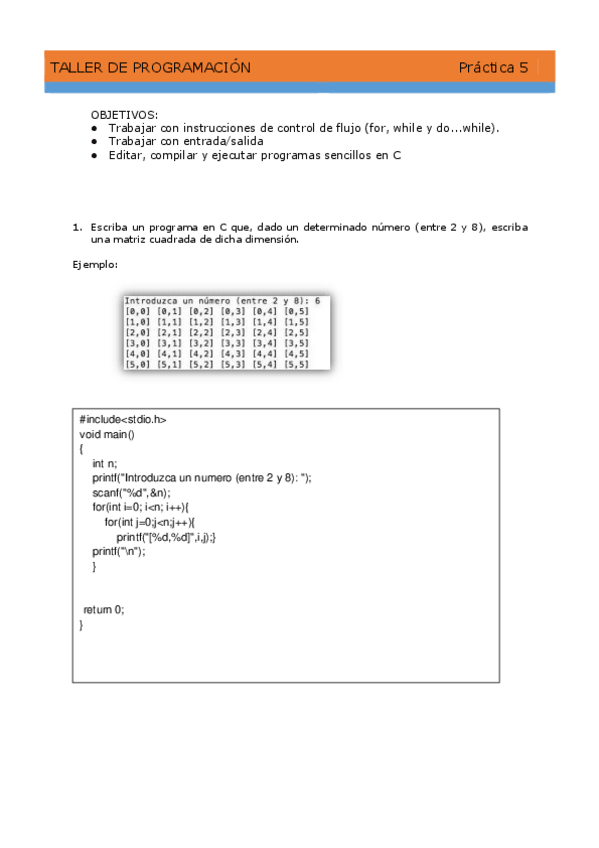 TALLER DE PROGRAMACIÓN Práctica 5

OBJETIVOS:
● Trabajar con instrucciones de control de flujo (for, while y do...while).
● Trabajar con entrada/salida
● Editar, compilar y ejecutar programas sencillos en C

1. Escriba un programa en C que, dado un determinado número (entre 2 y 8), escriba una matriz cuadrada de dicha dimensión.

Ejemplo:

Introduzca un número (entre 2 y 8): 6
[0,0] [0,1] [0,2] [0,3] [0,4] [0,5]
[1,0] [1,1] [1,2] [1,3] [1,4] [1,5]
[2,0] [2,1] [2,2] [2,3] [2,4] [2,5]
[3,0] [3,1] [3,2] [3,3] [3,4] [3,5]
[4,0] [4,1] [4,2] [4,3] [4,4] [4,5]
[5,0] [5,1] [5,2] [5,3] [5,4] [5,5]

#include<stdio.h>
void main()
{
int n;
printf("Introduzca un numero (entre 2 y 8): ");
scanf("%d",&n);
for(int i=0; i<n; i++){
for(int j=0;j<n;j++){
printf("[%d,%d]",i,j);}
printf("\n");
}

return 0;
}